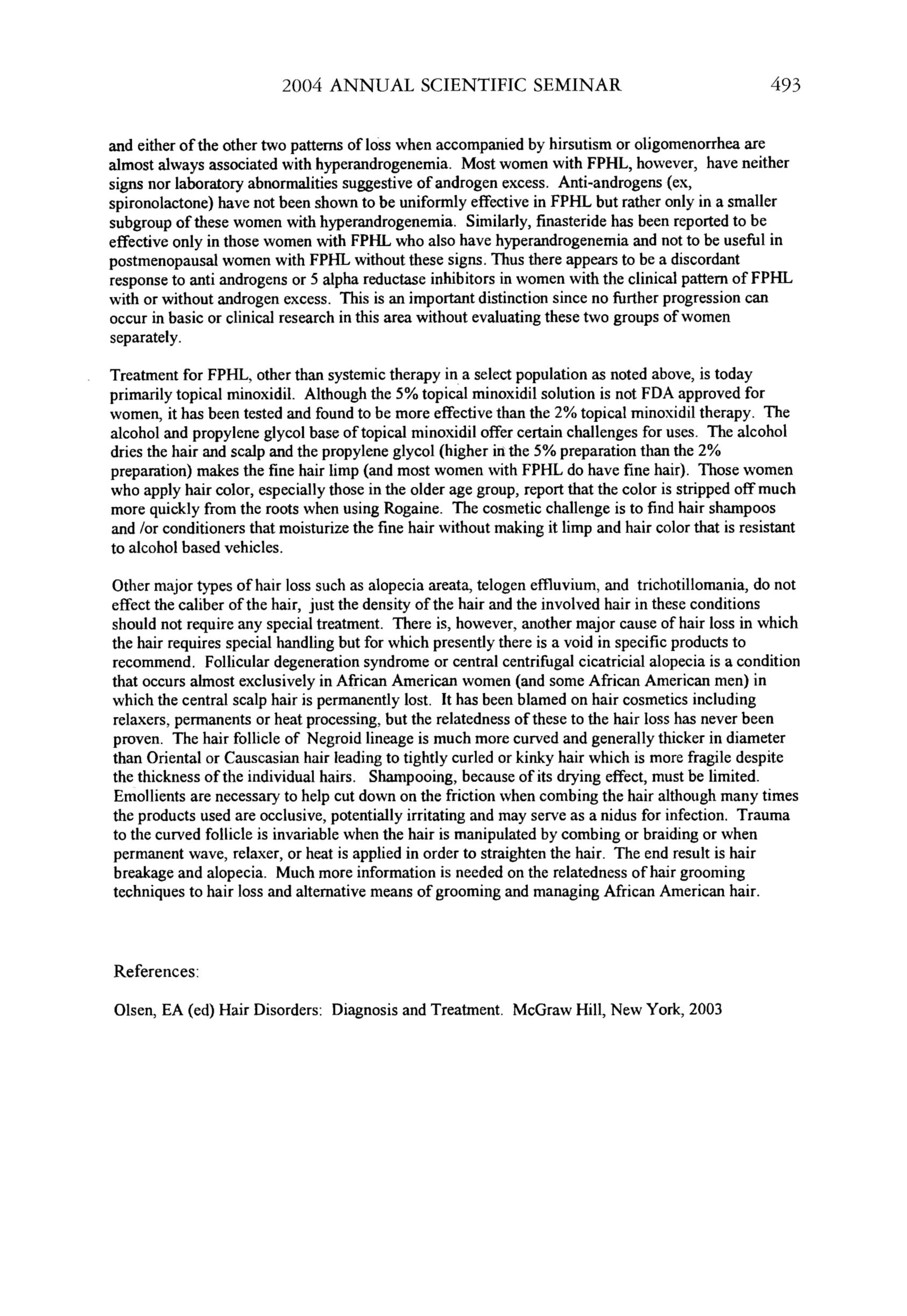 2004 ANNUAL SCIENTIFIC SEMINAR 493

and either of the other two patterns of loss when accompanied by hirsutism or oligomenorrhea are almost always associated with hyperandrogenemia. Most women with FPHL, however, have neither signs nor laboratory abnormalities suggestive of androgen excess. Anti-androgens (ex, spironolactone) have not been shown to be uniformly effective in FPHL but rather only in a smaller subgroup of these women with hyperandrogenemia. Similarly, finasteride has been reported to be effective only in those women with FPHL who also have hyperandrogenemia and not to be useful in postmenopausal women with FPHL without these signs. Thus there appears to be a discordant response to anti androgens or 5 alpha reductase inhibitors in women with the clinical pattern of FPHL with or without androgen excess. This is an important distinction since no further progression can occur in basic or clinical research in this area without evaluating these two groups of women separately.

Treatment for FPHL, other than systemic therapy in a select population as noted above, is today primarily topical minoxidil. Although the 5% topical minoxidil solution is not FDA approved for women, it has been tested and found to be more effective than the 2% topical minoxidil therapy. The alcohol and propylene glycol base of topical minoxidil offer certain challenges for uses. The alcohol dries the hair and scalp and the propylene glycol (higher in the 5% preparation than the 2% preparation) makes the fine hair limp (and most women with FPHL do have fine hair). Those women who apply hair color, especially those in the older age group, report that the color is stripped off much more quickly from the roots when using Rogaine. The cosmetic challenge is to find hair shampoos and /or conditioners that moisturize the fine hair without making it limp and hair color that is resistant to alcohol based vehicles.

Other major types of hair loss such as alopecia areata, telogen effluvium, and trichotillomania, do not effect the caliber of the hair, just the density of the hair and the involved hair in these conditions should not require any special treatment. There is, however, another major cause of hair loss in which the hair requires special handling but for which presently there is a void in specific products to recommend. Follicular degeneration syndrome or central centrifugal cicatricial alopecia is a condition that occurs almost exclusively in African American women (and some African American men) in which the central scalp hair is permanently lost. It has been blamed on hair cosmetics including relaxers, permanents or heat processing, but the relatedness of these to the hair loss has never been proven. The hair follicle of Negroid lineage is much more curved and generally thicker in diameter than Oriental or Causcasian hair leading to tightly curled or kinky hair which is more fragile despite the thickness of the individual hairs. Shampooing, because of its drying effect, must be limited. Emollients are necessary to help cut down on the friction when combing the hair although many times the products used are occlusive, potentially irritating and may serve as a nidus for infection. Trauma to the curved follicle is invariable when the hair is manipulated by combing or braiding or when permanent wave, relaxer, or heat is applied in order to straighten the hair. The end result is hair breakage and alopecia. Much more information is needed on the relatedness of hair grooming techniques to hair loss and alternative means of grooming and managing African American hair.

References:

Olsen, EA (ed) Hair Disorders: Diagnosis and Treatment. McGraw Hill, New York, 2003